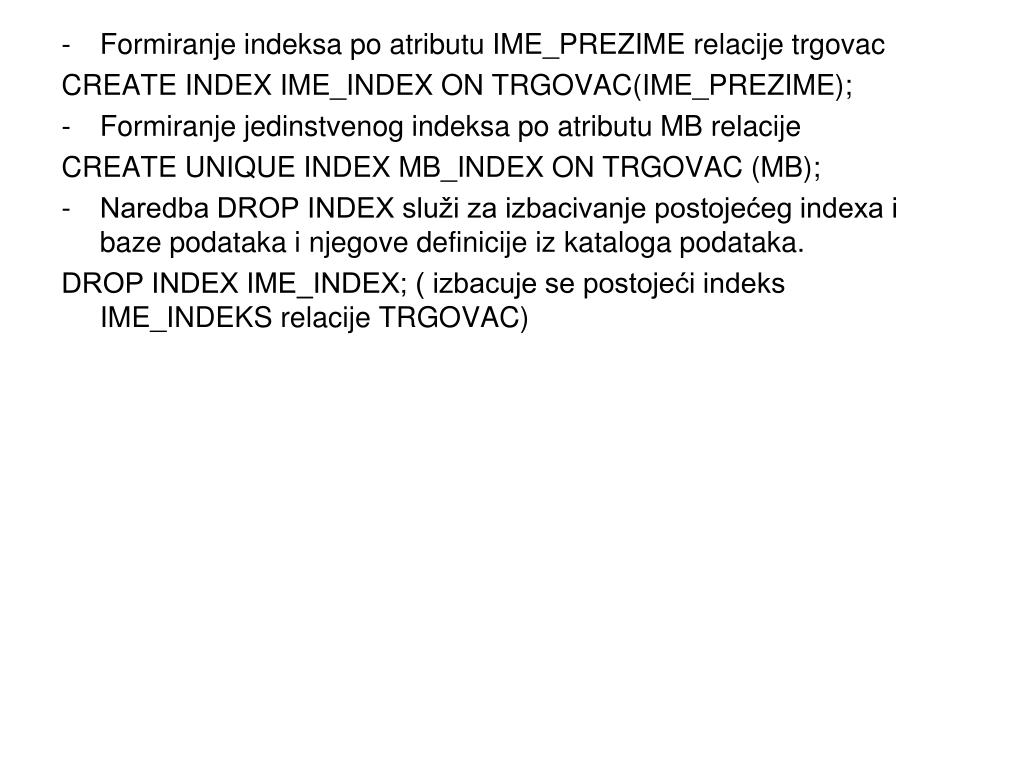 - Formiranje indeksa po atributu IME_PREZIME relacije trgovac
CREATE INDEX IME_INDEX ON TRGOVAC(IME_PREZIME);
- Formiranje jedinstvenog indeksa po atributu MB relacije
CREATE UNIQUE INDEX MB_INDEX ON TRGOVAC (MB);
- Naredba DROP INDEX služi za izbacivanje postojećeg indexa i baze podataka i njegove definicije iz kataloga podataka.
DROP INDEX IME_INDEX; ( izbacuje se postojeći indeks IME_INDEKS relacije TRGOVAC)